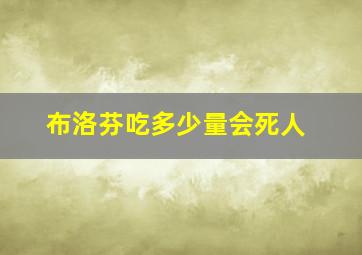 布洛芬吃多少量会死人